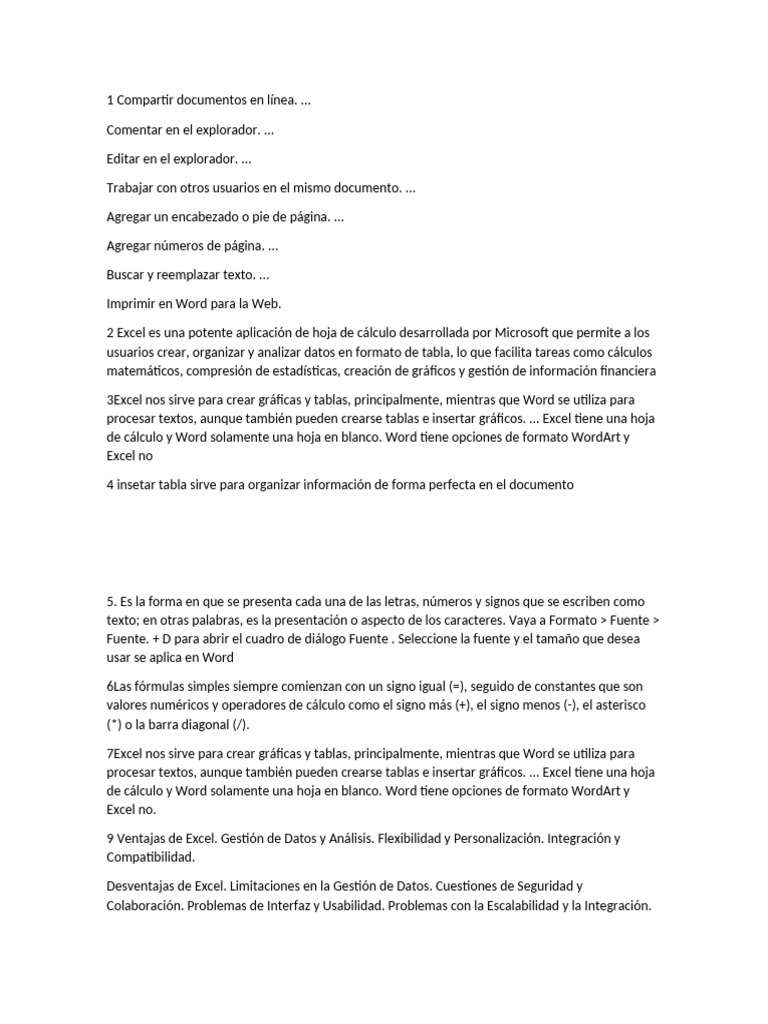 1 Compartir documentos en línea. ...

Comentar en el explorador. ...

Editar en el explorador. ...

Trabajar con otros usuarios en el mismo documento. ...

Agregar un encabezado o pie de página. ...

Agregar números de página. ...

Buscar y reemplazar texto. ...

Imprimir en Word para la Web.

2 Excel es una potente aplicación de hoja de cálculo desarrollada por Microsoft que permite a los usuarios crear, organizar y analizar datos en formato de tabla, lo que facilita tareas como cálculos matemáticos, compresión de estadísticas, creación de gráficos y gestión de información financiera

3Excel nos sirve para crear gráficas y tablas, principalmente, mientras que Word se utiliza para procesar textos, aunque también pueden crearse tablas e insertar gráficos. ... Excel tiene una hoja de cálculo y Word solamente una hoja en blanco. Word tiene opciones de formato WordArt y Excel no

4 insetar tabla sirve para organizar información de forma perfecta en el documento

5. Es la forma en que se presenta cada una de las letras, números y signos que se escriben como texto; en otras palabras, es la presentación o aspecto de los caracteres. Vaya a Formato > Fuente > Fuente. + D para abrir el cuadro de diálogo Fuente . Seleccione la fuente y el tamaño que desea usar se aplica en Word

6Las fórmulas simples siempre comienzan con un signo igual (=), seguido de constantes que son valores numéricos y operadores de cálculo como el signo más (+), el signo menos (-), el asterisco (*) o la barra diagonal (/).

7Excel nos sirve para crear gráficas y tablas, principalmente, mientras que Word se utiliza para procesar textos, aunque también pueden crearse tablas e insertar gráficos. ... Excel tiene una hoja de cálculo y Word solamente una hoja en blanco. Word tiene opciones de formato WordArt y Excel no.

9 Ventajas de Excel. Gestión de Datos y Análisis. Flexibilidad y Personalización. Integración y Compatibilidad.

Desventajas de Excel. Limitaciones en la Gestión de Datos. Cuestiones de Seguridad y Colaboración. Problemas de Interfaz y Usabilidad. Problemas con la Escalabilidad y la Integración.